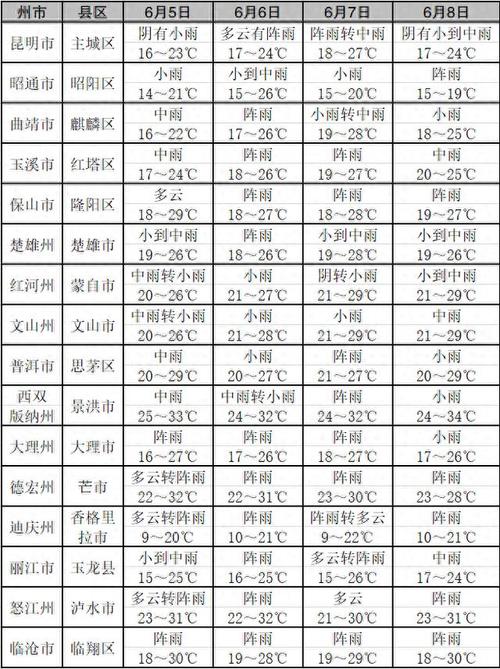 | 州市 | 县区 | 6月5日 | 6月6日 | 6月7日 | 6月8日 |
|---|---|---|---|---|---|
| 昆明市 | 主城区 | 阴有小雨 16～23℃ | 多云有阵雨 17～24℃ | 阵雨转中雨 18～27℃ | 阴有小到中雨 17～24℃ |
| 昭通市 | 昭阳区 | 小雨 14～21℃ | 小到中雨 15～26℃ | 小雨 15～20℃ | 阵雨 15～19℃ |
| 曲靖市 | 麒麟区 | 中雨 16～22℃ | 阵雨 17～26℃ | 小雨转中雨 19～28℃ | 小雨 18～25℃ |
| 玉溪市 | 红塔区 | 中雨 17～24℃ | 阵雨 18～26℃ | 阵雨 19～27℃ | 中雨 20～25℃ |
| 保山市 | 隆阳区 | 多云 18～29℃ | 阵雨 18～27℃ | 阵雨 18～28℃ | 阵雨 19～27℃ |
| 楚雄州 | 楚雄市 | 小到中雨 19～26℃ | 阵雨 18～26℃ | 小到中雨 19～28℃ | 小到中雨 19～26℃ |
| 红河州 | 蒙自市 | 中雨转小雨 20～26℃ | 小雨 21～27℃ | 阴转小雨 21～29℃ | 小到中雨 21～29℃ |
| 文山州 | 文山市 | 中雨转小雨 20～26℃ | 小雨 21～28℃ | 小雨 21～29℃ | 中雨 21～29℃ |
| 普洱市 | 思茅区 | 中雨 20～29℃ | 小雨 20～27℃ | 阵雨 21～27℃ | 小雨 20～29℃ |
| 西双版纳州 | 景洪市 | 中雨 25～33℃ | 中雨转小雨 24～32℃ | 阵雨 24～32℃ | 小雨 24～34℃ |
| 大理州 | 大理市 | 阵雨 16～27℃ | 阵雨 17～26℃ | 阵雨 18～27℃ | 小雨 17～26℃ |
| 德宏州 | 芒市 | 多云转阵雨 22～32℃ | 阵雨 22～31℃ | 阵雨 23～30℃ | 阵雨 23～28℃ |
| 迪庆州 | 香格里拉市 | 多云转阵雨 9～20℃ | 阵雨 10～21℃ | 阵雨转多云 9～22℃ | 阵雨 10～21℃ |
| 丽江市 | 玉龙县 | 小到中雨 15～25℃ | 阵雨 16～25℃ | 多云转阵雨 15～26℃ | 中雨 17～24℃ |
| 怒江州 | 泸水市 | 多云转阵雨 23～31℃ | 阵雨 22～32℃ | 多云 21～30℃ | 阵雨 23～31℃ |
| 临沧市 | 临翔区 | 阵雨 18～30℃ | 阵雨 19～28℃ | 阵雨 19～29℃ | 阵雨 18～30℃ |